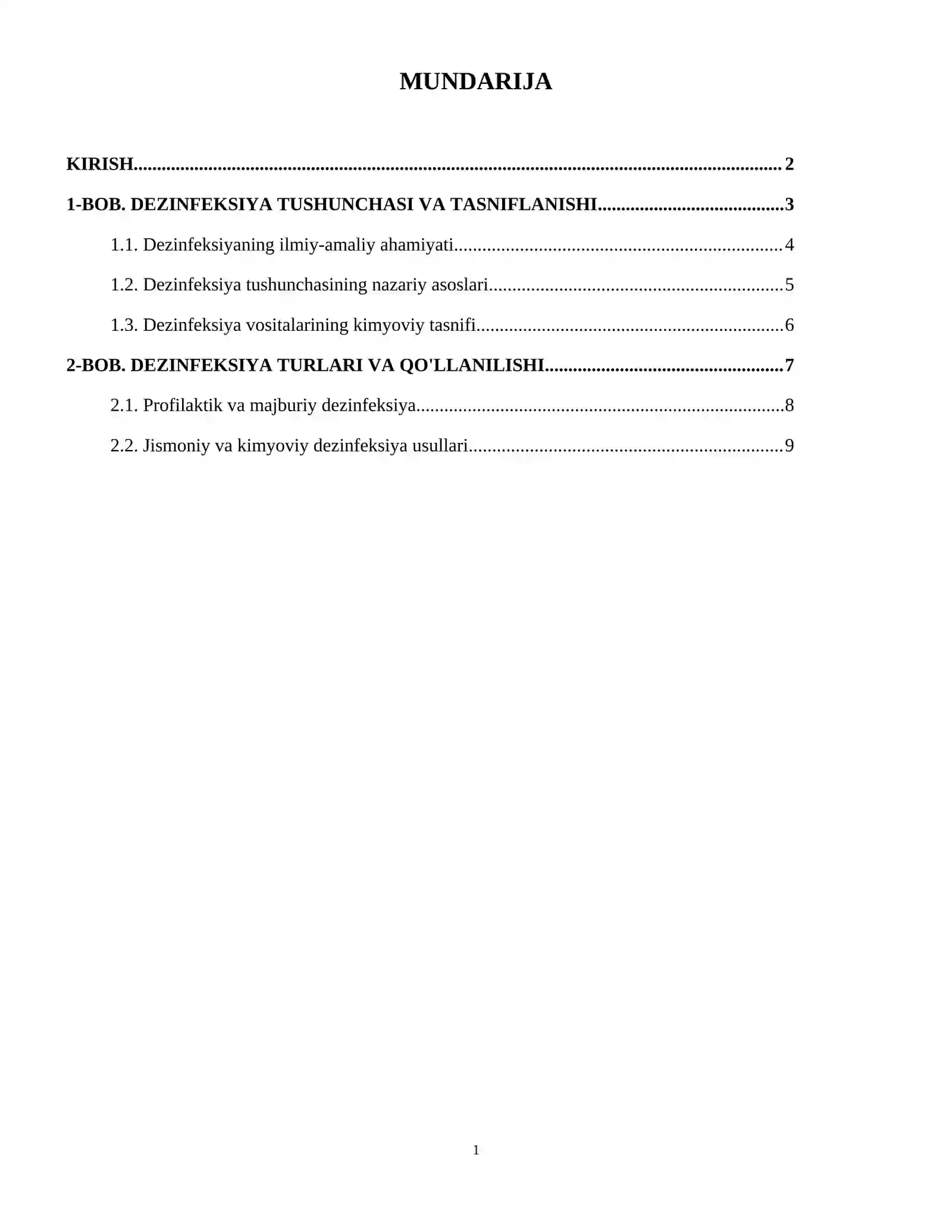 MUNDARIJA

KIRISH 2

1-BOB. DEZINFEKSIYA TUSHUNCHASI VA TASNIFLANISHI 3

1.1. Dezinfeksiyaning ilmiy-amaliy ahamiyati 4

1.2. Dezinfeksiya tushunchasining nazariy asoslari 5

1.3. Dezinfeksiya vositalarining kimyoviy tasnifi 6

2-BOB. DEZINFEKSIYA TURLARI VA QO'LLANILISHI 7

2.1. Profilaktik va majburiy dezinfeksiya 8

2.2. Jismoniy va kimyoviy dezinfeksiya usullari 9

1